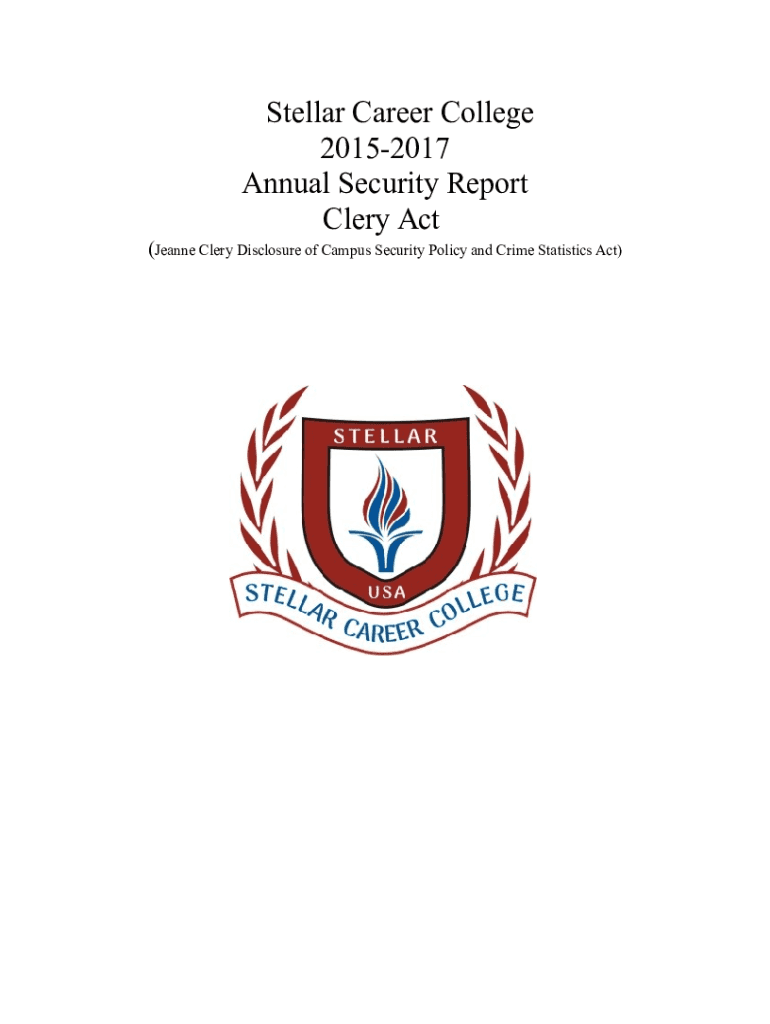 Stellar Career College
2015-2017
Annual Security Report
Clery Act
(Jeanne Clery Disclosure of Campus Security Policy and Crime Statistics Act)

STELLAR
USA
STELLAR CAREER COLLEGE